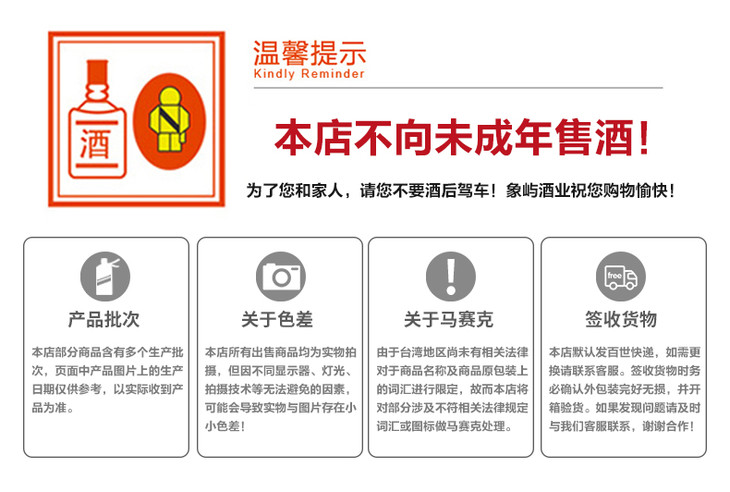 酒

温馨提示
Kindly Reminder

本店不向未成年售酒!

为了您和家人，请您不要酒后驾车！象屿酒业祝您购物愉快！

产品批次

本店部分商品含有多个生产批次，页面中产品图片上的生产日期仅供参考，以实际收到产品为准。

关于色差

本店所有出售商品均为实物拍摄，但因不同显示器、灯光、拍摄技术等无法避免的因素，可能会导致实物与图片存在小小色差！

关于马赛克

由于台湾地区尚未有相关法律对于商品名称及商品原包装上的词汇进行限定，故而本店将对部分涉及不符相关法律规定词汇或图标做马赛克处理。

free

签收货物

本店默认发百世快递，如需更换请联系客服。签收货物时务必确认外包装完好无损，并开箱验货。如果发现问题请及时与我们客服联系，谢谢合作！